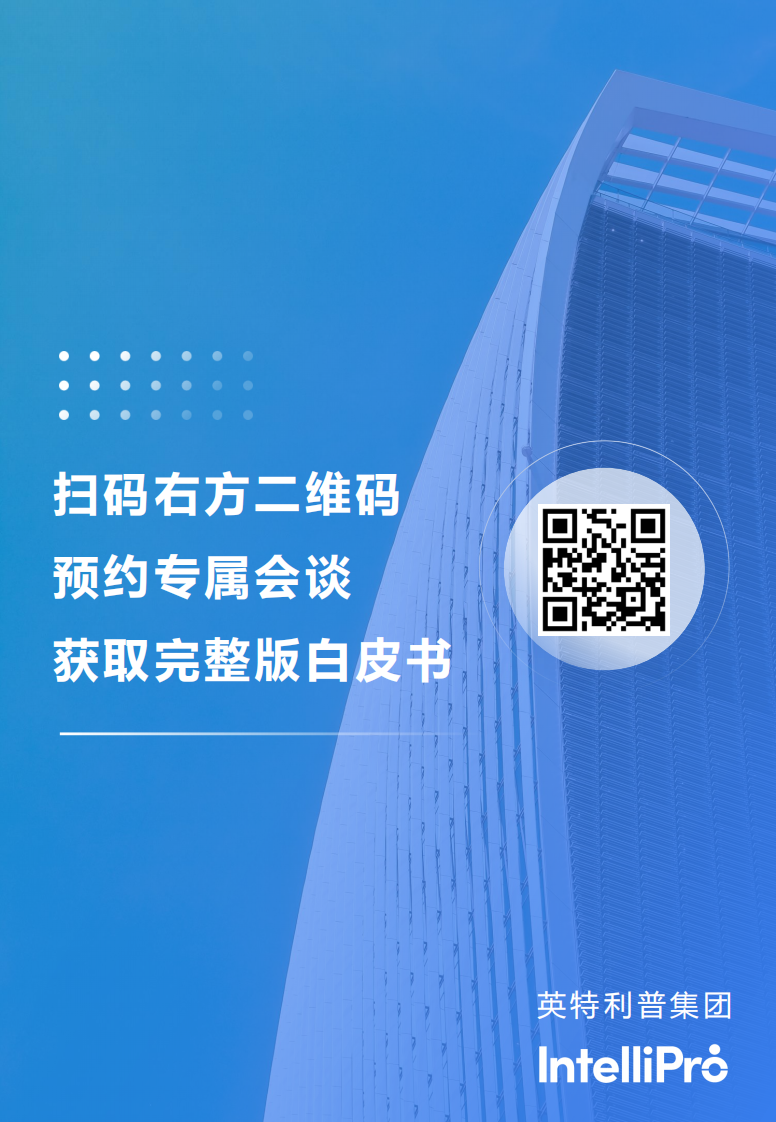 扫码右方二维码
预约专属会谈
获取完整版白皮书

英特利普集团
IntelliPro